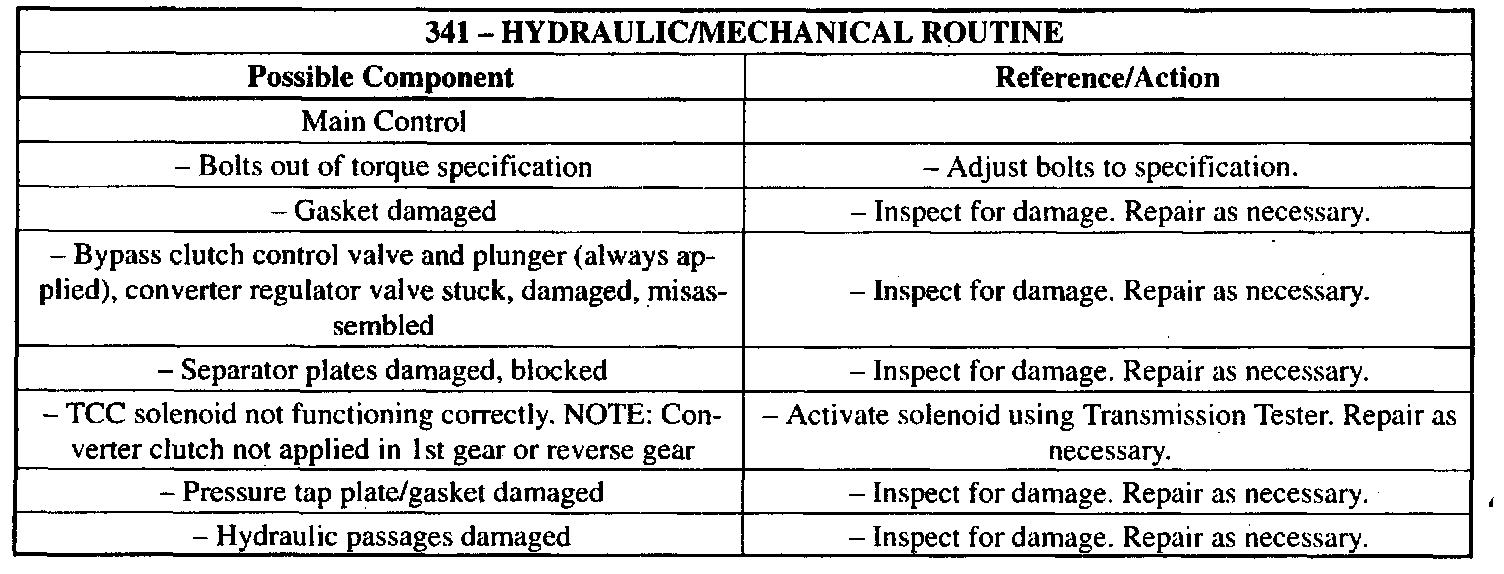 | 341 – HYDRAULIC/MECHANICAL ROUTINE | |
|---|---|
| **Possible Component** | **Reference/Action** |
| Main Control | |
| – Bolts out of torque specification | – Adjust bolts to specification. |
| – Gasket damaged | – Inspect for damage. Repair as necessary. |
| – Bypass clutch control valve and plunger (always applied), converter regulator valve stuck, damaged, misassembled | – Inspect for damage. Repair as necessary. |
| – Separator plates damaged, blocked | – Inspect for damage. Repair as necessary. |
| – TCC solenoid not functioning correctly. NOTE: Converter clutch not applied in 1st gear or reverse gear | – Activate solenoid using Transmission Tester. Repair as necessary. |
| – Pressure tap plate/gasket damaged | – Inspect for damage. Repair as necessary. |
| – Hydraulic passages damaged | – Inspect for damage. Repair as necessary. |